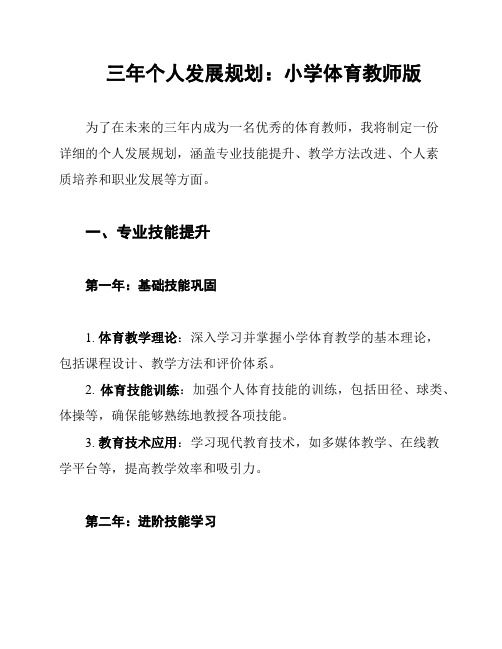 三年个人发展规划：小学体育教师版

为了在未来的三年内成为一名优秀的体育教师，我将制定一份详细的个人发展规划，涵盖专业技能提升、教学方法改进、个人素质培养和职业发展等方面。

一、专业技能提升

第一年：基础技能巩固

1. 体育教学理论：深入学习并掌握小学体育教学的基本理论，包括课程设计、教学方法和评价体系。

2. 体育技能训练：加强个人体育技能的训练，包括田径、球类、体操等，确保能够熟练地教授各项技能。

3. 教育技术应用：学习现代教育技术，如多媒体教学、在线教学平台等，提高教学效率和吸引力。

第二年：进阶技能学习